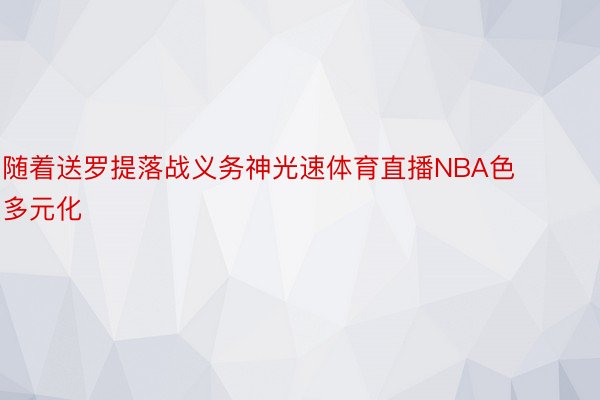 随着送罗提落战义务神光速体育直播NBA色多元化